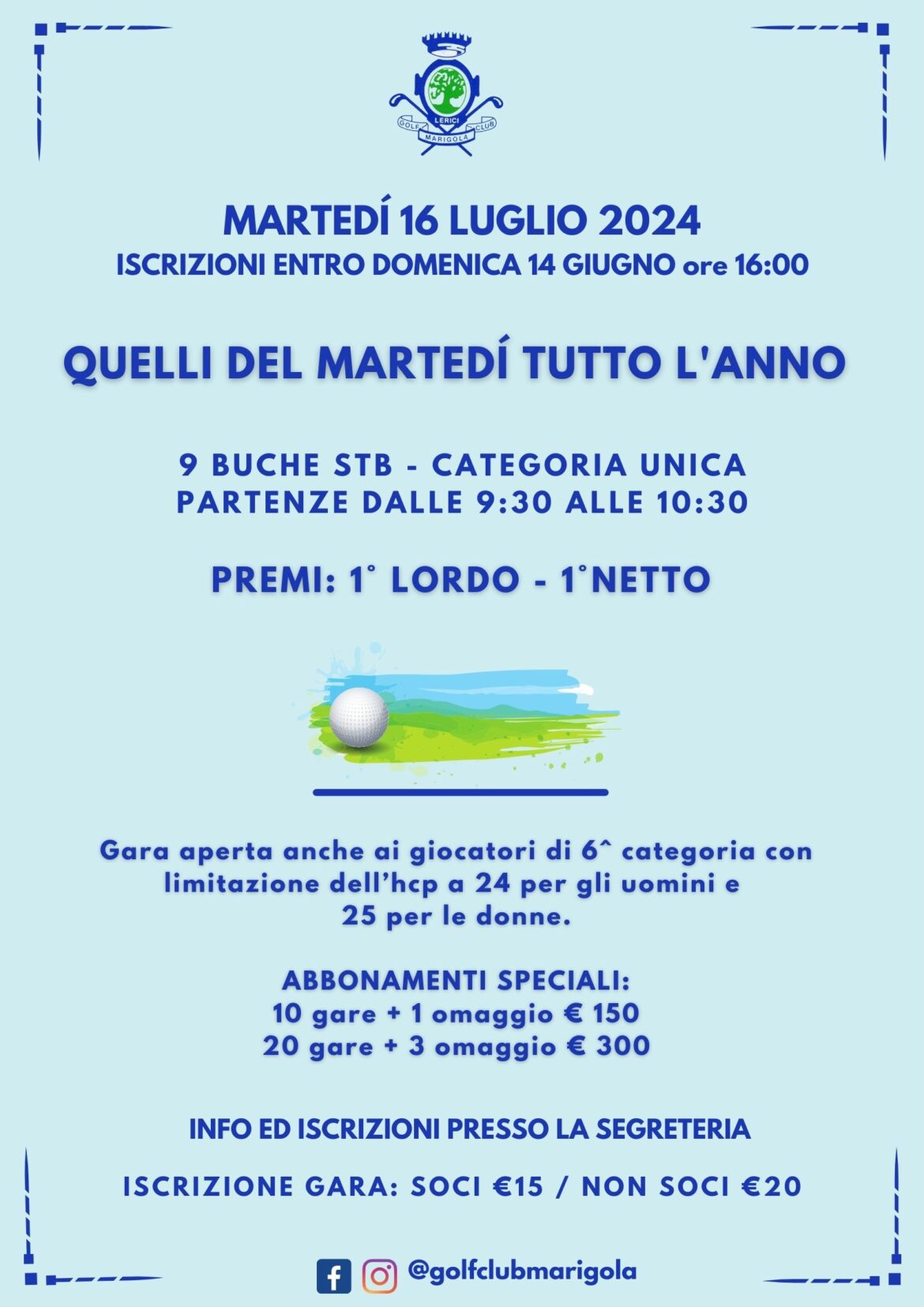 LERICI
GOLF MARIGOLA CLUB

MARTEDÍ 16 LUGLIO 2024
ISCRIZIONI ENTRO DOMENICA 14 GIUGNO ore 16:00

QUELLI DEL MARTEDÍ TUTTO L'ANNO

9 BUCHE STB - CATEGORIA UNICA
PARTENZE DALLE 9:30 ALLE 10:30

PREMI: 1° LORDO - 1°NETTO

Gara aperta anche ai giocatori di 6^ categoria con limitazione dell'hcp a 24 per gli uomini e 25 per le donne.

ABBONAMENTI SPECIALI:
10 gare + 1 omaggio € 150
20 gare + 3 omaggio € 300

INFO ED ISCRIZIONI PRESSO LA SEGRETERIA

ISCRIZIONE GARA: SOCI €15 / NON SOCI €20

@golfclubmarigola